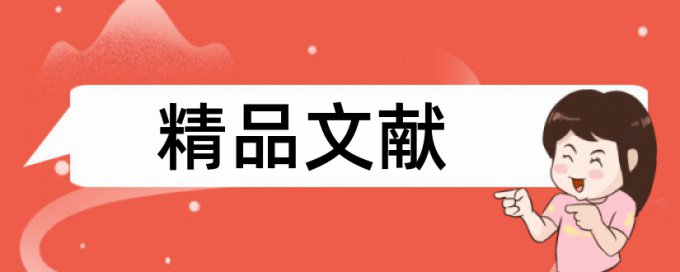 精品文献